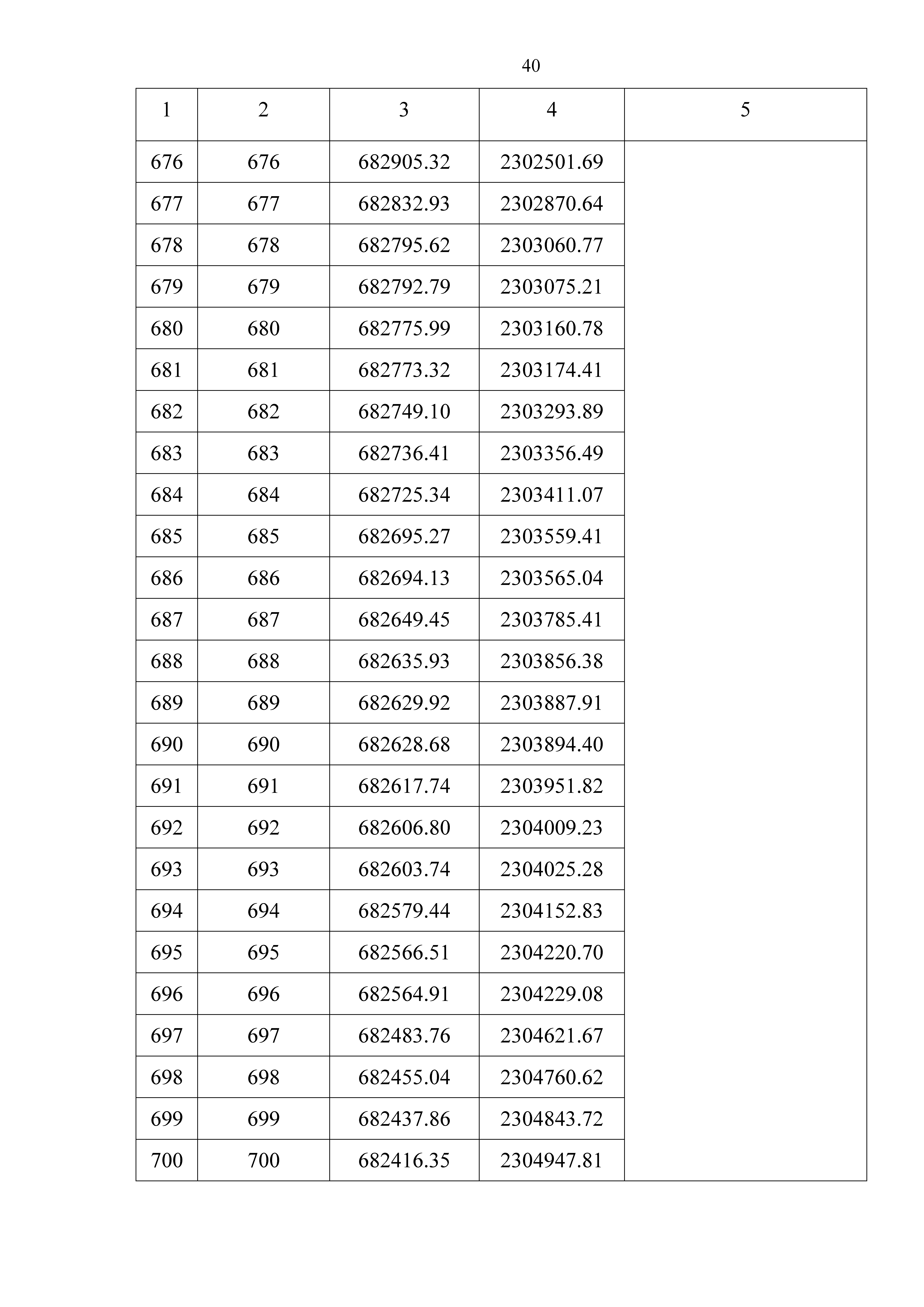 40

| 1 | 2 | 3 | 4 | 5 |
|---|---|---|---|---|
| 676 | 676 | 682905.32 | 2302501.69 | |
| 677 | 677 | 682832.93 | 2302870.64 | |
| 678 | 678 | 682795.62 | 2303060.77 | |
| 679 | 679 | 682792.79 | 2303075.21 | |
| 680 | 680 | 682775.99 | 2303160.78 | |
| 681 | 681 | 682773.32 | 2303174.41 | |
| 682 | 682 | 682749.10 | 2303293.89 | |
| 683 | 683 | 682736.41 | 2303356.49 | |
| 684 | 684 | 682725.34 | 2303411.07 | |
| 685 | 685 | 682695.27 | 2303559.41 | |
| 686 | 686 | 682694.13 | 2303565.04 | |
| 687 | 687 | 682649.45 | 2303785.41 | |
| 688 | 688 | 682635.93 | 2303856.38 | |
| 689 | 689 | 682629.92 | 2303887.91 | |
| 690 | 690 | 682628.68 | 2303894.40 | |
| 691 | 691 | 682617.74 | 2303951.82 | |
| 692 | 692 | 682606.80 | 2304009.23 | |
| 693 | 693 | 682603.74 | 2304025.28 | |
| 694 | 694 | 682579.44 | 2304152.83 | |
| 695 | 695 | 682566.51 | 2304220.70 | |
| 696 | 696 | 682564.91 | 2304229.08 | |
| 697 | 697 | 682483.76 | 2304621.67 | |
| 698 | 698 | 682455.04 | 2304760.62 | |
| 699 | 699 | 682437.86 | 2304843.72 | |
| 700 | 700 | 682416.35 | 2304947.81 | |